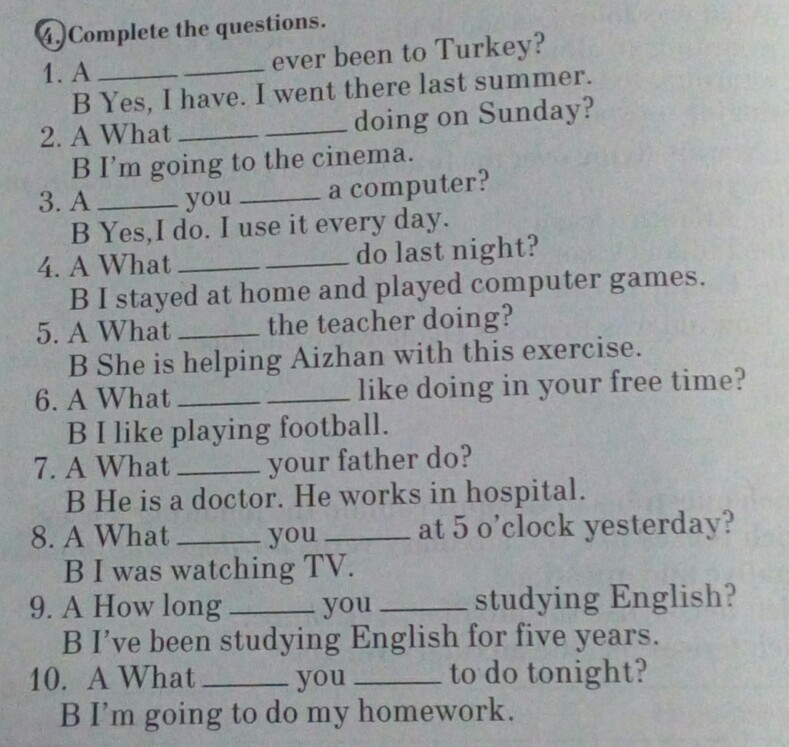 4. Complete the questions.

1. A ____ ____ ever been to Turkey?
B Yes, I have. I went there last summer.
2. A What ____ ____ doing on Sunday?
B I'm going to the cinema.
3. A ____ you ____ a computer?
B Yes,I do. I use it every day.
4. A What ____ ____ do last night?
B I stayed at home and played computer games.
5. A What ____ the teacher doing?
B She is helping Aizhan with this exercise.
6. A What ____ ____ like doing in your free time?
B I like playing football.
7. A What ____ your father do?
B He is a doctor. He works in hospital.
8. A What ____ you ____ at 5 o'clock yesterday?
B I was watching TV.
9. A How long ____ you ____ studying English?
B I've been studying English for five years.
10. A What ____ you ____ to do tonight?
B I'm going to do my homework.